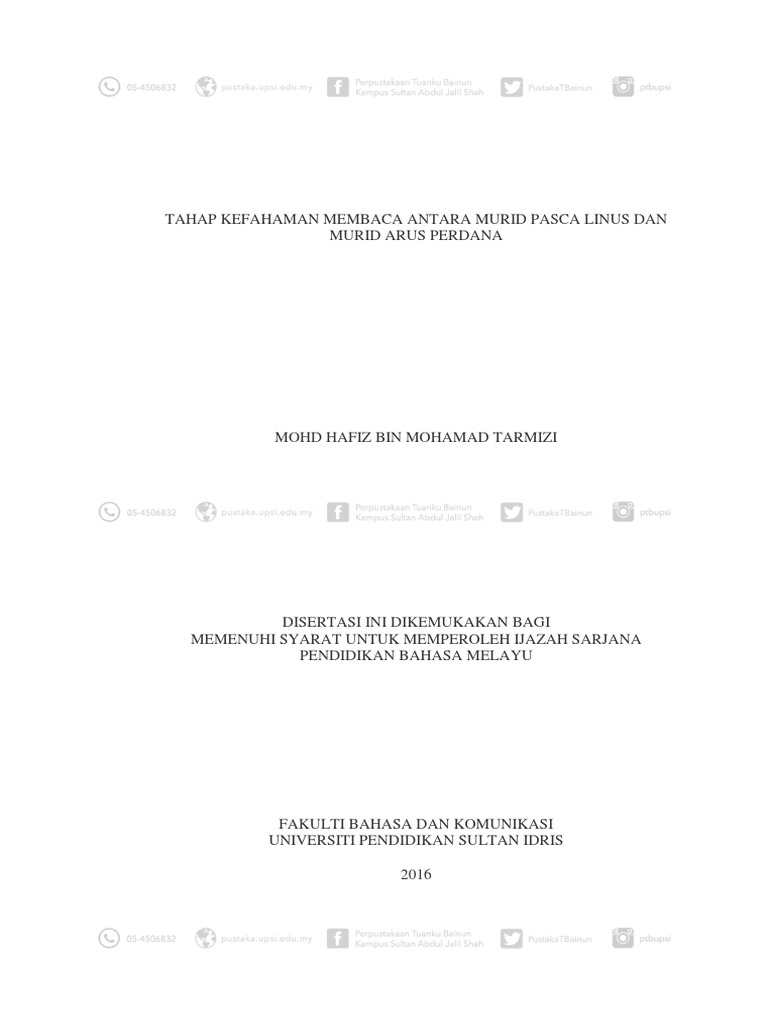 TAHAP KEFAHAMAN MEMBACA ANTARA MURID PASCA LINUS DAN MURID ARUS PERDANA

MOHD HAFIZ BIN MOHAMAD TARMIZI

DISERTASI INI DIKEMUKAKAN BAGI
MEMENUHI SYARAT UNTUK MEMPEROLEH IJAZAH SARJANA
PENDIDIKAN BAHASA MELAYU

FAKULTI BAHASA DAN KOMUNIKASI
UNIVERSITI PENDIDIKAN SULTAN IDRIS

2016

05-4506832 pustaka.upsi.edu.my Perpustakaan Tuanku Bainun Kampus Sultan Abdul Jalil Shah PustakaTBainun ptbupsi